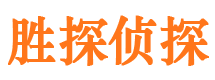 胜探侦探